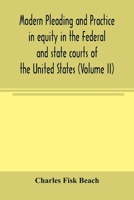 Modern Pleading and Practice in equity in the Federal and state courts of the United States (Volume II)

Charles Fisk Beach